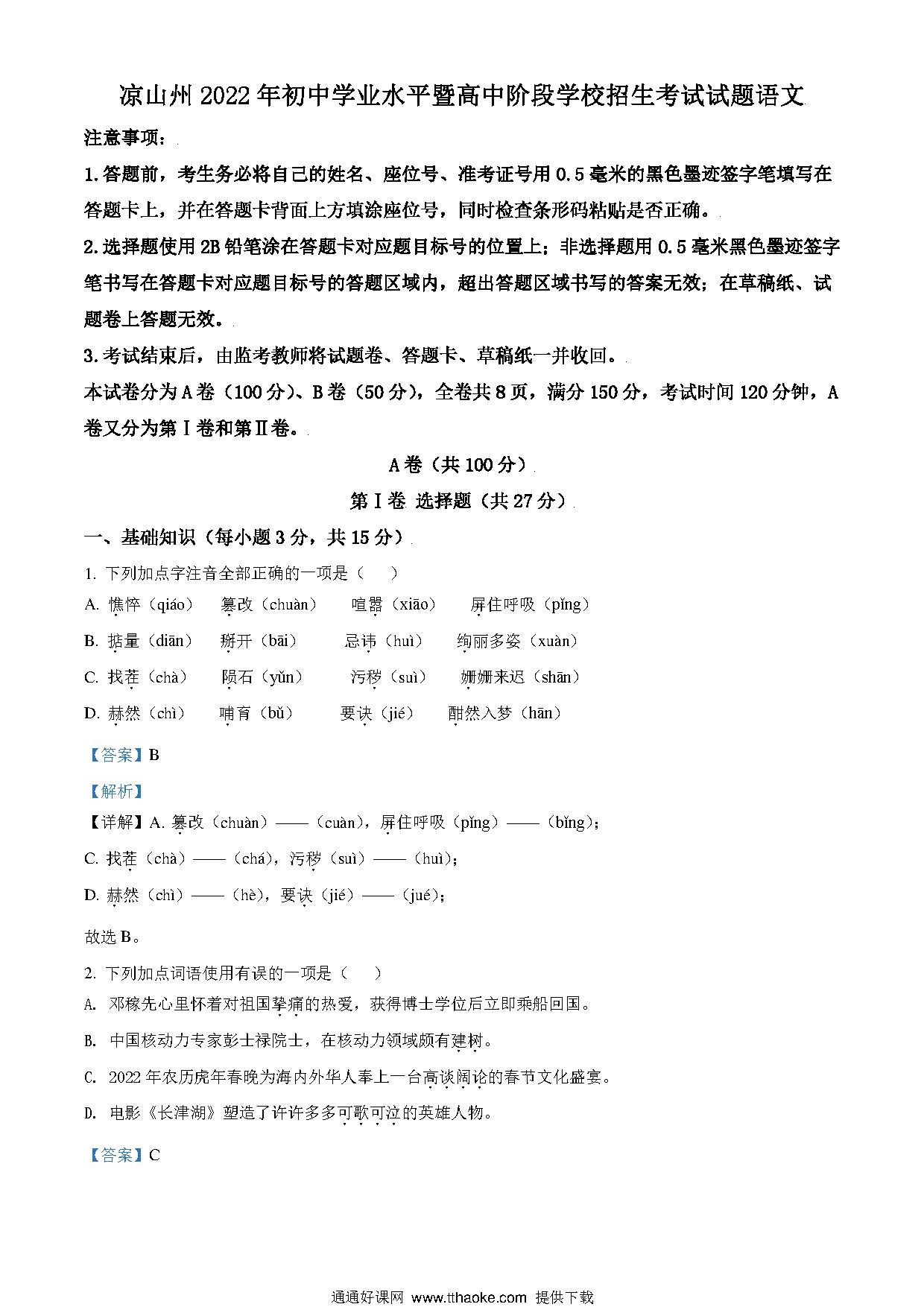 凉山州 2022 年初中学业水平暨高中阶段学校招生考试试题语文

注意事项：

1.答题前，考生务必将自己的姓名、座位号、准考证号用 0.5 毫米的黑色墨迹签字笔填写在答题卡上，并在答题卡背面上方填涂座位号，同时检查条形码粘贴是否正确。

2.选择题使用 2B 铅笔涂在答题卡对应题目标号的位置上；非选择题用 0.5 毫米黑色墨迹签字笔书写在答题卡对应题目标号的答题区域内，超出答题区域书写的答案无效；在草稿纸、试题卷上答题无效。

3.考试结束后，由监考教师将试题卷、答题卡、草稿纸一并收回。

本试卷分为 A 卷（100 分）、B 卷（50 分），全卷共 8 页，满分 150 分，考试时间 120 分钟，A 卷又分为第Ⅰ卷和第Ⅱ卷。

A 卷（共 100 分）

第Ⅰ卷 选择题（共 27 分）

一、基础知识（每小题 3 分，共 15 分）

1. 下列加点字注音全部正确的一项是（ ）

A. 憔悴（qiáo） 篡改（chuàn） 喧嚣（xiāo） 屏住呼吸（pǐng）

B. 掂量（diān） 掰开（bāi） 忌讳（huì） 绚丽多姿（xuàn）

C. 找茬（chà） 陨石（yǔn） 污秽（suì） 姗姗来迟（shān）

D. 赫然（chì） 哺育（bǔ） 要诀（jié） 酣然入梦（hān）

【答案】B

【解析】

【详解】A. 篡改（chuàn）——（cuàn），屏住呼吸（pǐng）——（bǐng）；

C. 找茬（chà）——（chá），污秽（suì）——（huì）；

D. 赫然（chì）——（hè），要诀（jié）——（jué）；

故选 B。

2. 下列加点词语使用有误的一项是（ ）

A. 邓稼先心里怀着对祖国挚痛的热爱，获得博士学位后立即乘船回国。

B. 中国核动力专家彭士禄院士，在核动力领域颇有建树。

C. 2022 年农历虎年春晚为海内外华人奉上一台高谈阔论的春节文化盛宴。

D. 电影《长津湖》塑造了许许多多可歌可泣的英雄人物。

【答案】C

通通好课网 www.tthaoke.com 提供下载